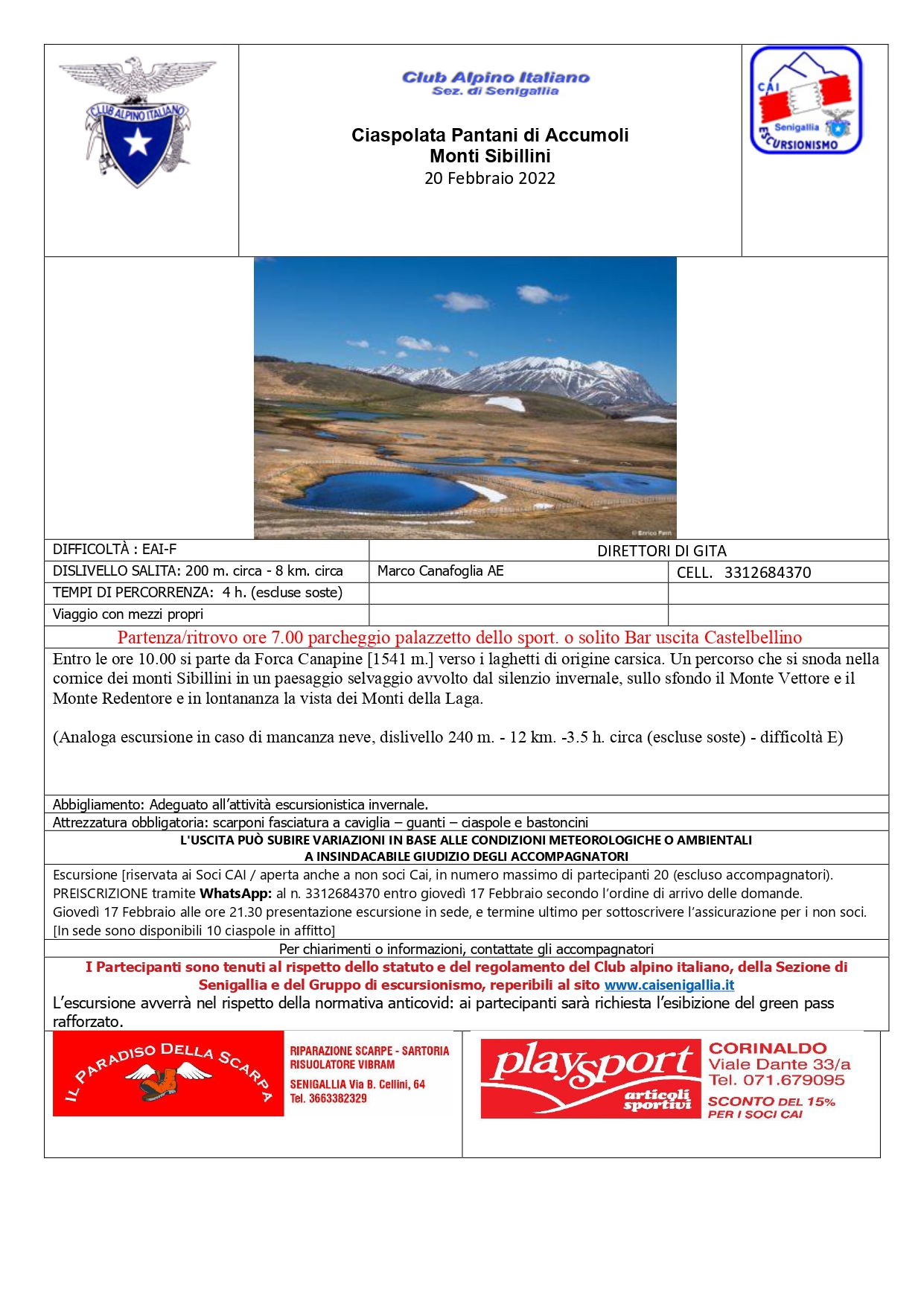 CLUB ALPINO ITALIANO

Club Alpino Italiano
Sez. di Senigallia

Ciaspolata Pantani di Accumoli
Monti Sibillini
20 Febbraio 2022

CAI Senigallia ESCURSIONISMO

© Enrico Ferri

| DIFFICOLTÀ : EAI-F | DIRETTORI DI GITA | |
|---|---|---|
| DISLIVELLO SALITA: 200 m. circa - 8 km. circa | Marco Canafoglia AE | CELL. 3312684370 |
| TEMPI DI PERCORRENZA: 4 h. (escluse soste) | | |
| Viaggio con mezzi propri | | |

Partenza/ritrovo ore 7.00 parcheggio palazzetto dello sport. o solito Bar uscita Castelbellino

Entro le ore 10.00 si parte da Forca Canapine [1541 m.] verso i laghetti di origine carsica. Un percorso che si snoda nella cornice dei monti Sibillini in un paesaggio selvaggio avvolto dal silenzio invernale, sullo sfondo il Monte Vettore e il Monte Redentore e in lontananza la vista dei Monti della Laga.

(Analoga escursione in caso di mancanza neve, dislivello 240 m. - 12 km. -3.5 h. circa (escluse soste) - difficoltà E)

Abbigliamento: Adeguato all'attività escursionistica invernale.
Attrezzatura obbligatoria: scarponi fasciatura a caviglia – guanti – ciaspole e bastoncini

L'USCITA PUÒ SUBIRE VARIAZIONI IN BASE ALLE CONDIZIONI METEOROLOGICHE O AMBIENTALI
A INSINDACABILE GIUDIZIO DEGLI ACCOMPAGNATORI

Escursione [riservata ai Soci CAI / aperta anche a non soci Cai, in numero massimo di partecipanti 20 (escluso accompagnatori).
PREISCRIZIONE tramite WhatsApp: al n. 3312684370 entro giovedì 17 Febbraio secondo l'ordine di arrivo delle domande.
Giovedì 17 Febbraio alle ore 21.30 presentazione escursione in sede, e termine ultimo per sottoscrivere l'assicurazione per i non soci.
[In sede sono disponibili 10 ciaspole in affitto]

Per chiarimenti o informazioni, contattate gli accompagnatori

I Partecipanti sono tenuti al rispetto dello statuto e del regolamento del Club alpino italiano, della Sezione di Senigallia e del Gruppo di escursionismo, reperibili al sito www.caisenigallia.it
L'escursione avverrà nel rispetto della normativa anticovid: ai partecipanti sarà richiesta l'esibizione del green pass rafforzato.

IL PARADISO DELLA SCARPA
RIPARAZIONE SCARPE - SARTORIA
RISUOLATORE VIBRAM
SENIGALLIA Via B. Cellini, 64
Tel. 3663382329

playsport articoli sportivi
CORINALDO
Viale Dante 33/a
Tel. 071.679095
SCONTO DEL 15%
PER I SOCI CAI